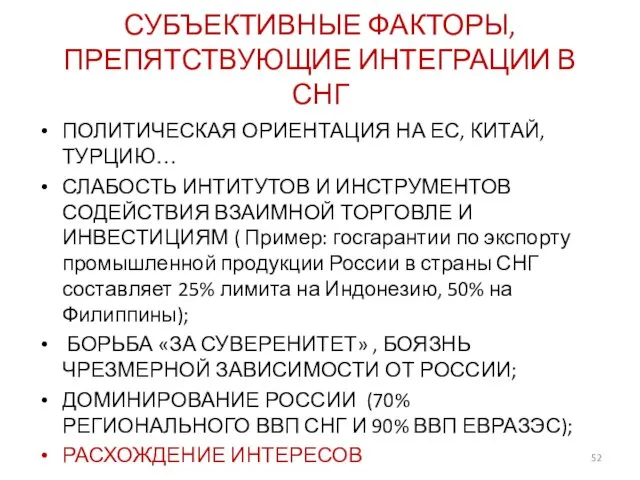 СУБЪЕКТИВНЫЕ ФАКТОРЫ, ПРЕПЯТСТВУЮЩИЕ ИНТЕГРАЦИИ В СНГ

• ПОЛИТИЧЕСКАЯ ОРИЕНТАЦИЯ НА ЕС, КИТАЙ, ТУРЦИЮ…
• СЛАБОСТЬ ИНТИТУТОВ И ИНСТРУМЕНТОВ СОДЕЙСТВИЯ ВЗАИМНОЙ ТОРГОВЛЕ И ИНВЕСТИЦИЯМ ( Пример: госгарантии по экспорту промышленной продукции России в страны СНГ составляет 25% лимита на Индонезию, 50% на Филиппины);
• БОРЬБА «ЗА СУВЕРЕНИТЕТ» , БОЯЗНЬ ЧРЕЗМЕРНОЙ ЗАВИСИМОСТИ ОТ РОССИИ;
• ДОМИНИРОВАНИЕ РОССИИ (70% РЕГИОНАЛЬНОГО ВВП СНГ И 90% ВВП ЕВРАЗЭС);
• РАСХОЖДЕНИЕ ИНТЕРЕСОВ

52